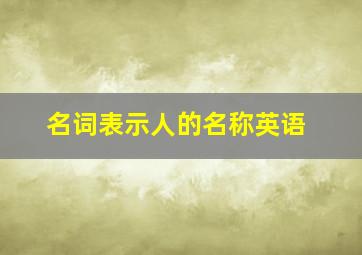 名词表示人的名称英语